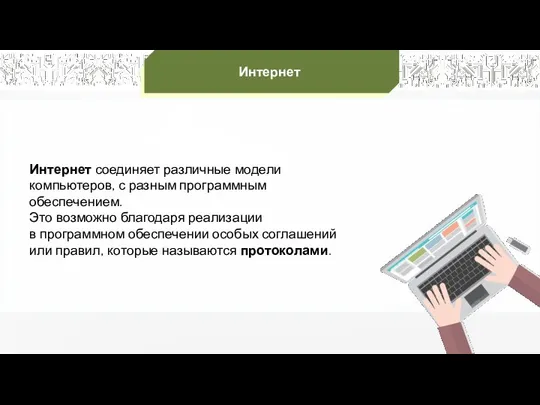 Интернет

Интернет соединяет различные модели компьютеров, с разным программным обеспечением.
Это возможно благодаря реализации в программном обеспечении особых соглашений или правил, которые называются протоколами.